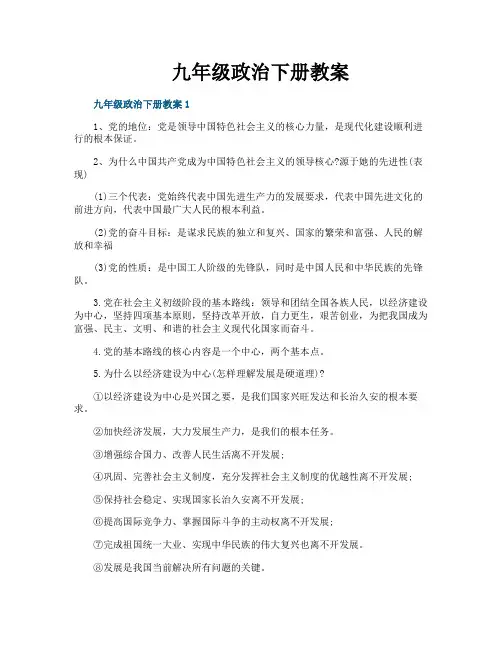 九年级政治下册教案

九年级政治下册教案 1

1、党的地位：党是领导中国特色社会主义的核心力量，是现代化建设顺利进行的根本保证。

2、为什么中国共产党成为中国特色社会主义的领导核心?源于她的先进性(表现)

(1)三个代表：党始终代表中国先进生产力的发展要求，代表中国先进文化的前进方向，代表中国最广大人民的根本利益。

(2)党的奋斗目标：是谋求民族的独立和复兴、国家的繁荣和富强、人民的解放和幸福

(3)党的性质：是中国工人阶级的先锋队，同时是中国人民和中华民族的先锋队。

3.党在社会主义初级阶段的基本路线：领导和团结全国各族人民，以经济建设为中心，坚持四项基本原则，坚持改革开放，自力更生，艰苦创业，为把我国成为富强、民主、文明、和谐的社会主义现代化国家而奋斗。

4.党的基本路线的核心内容是一个中心，两个基本点。

5.为什么以经济建设为中心(怎样理解发展是硬道理)?

①以经济建设为中心是兴国之要，是我们国家兴旺发达和长治久安的根本要求。

②加快经济发展，大力发展生产力，是我们的根本任务。

③增强综合国力、改善人民生活离不开发展;

④巩固、完善社会主义制度，充分发挥社会主义制度的优越性离不开发展;

⑤保持社会稳定、实现国家长治久安离不开发展;

⑥提高国际竞争力、掌握国际斗争的主动权离不开发展;

⑦完成祖国统一大业、实现中华民族的伟大复兴也离不开发展。

⑧发展是我国当前解决所有问题的关键。